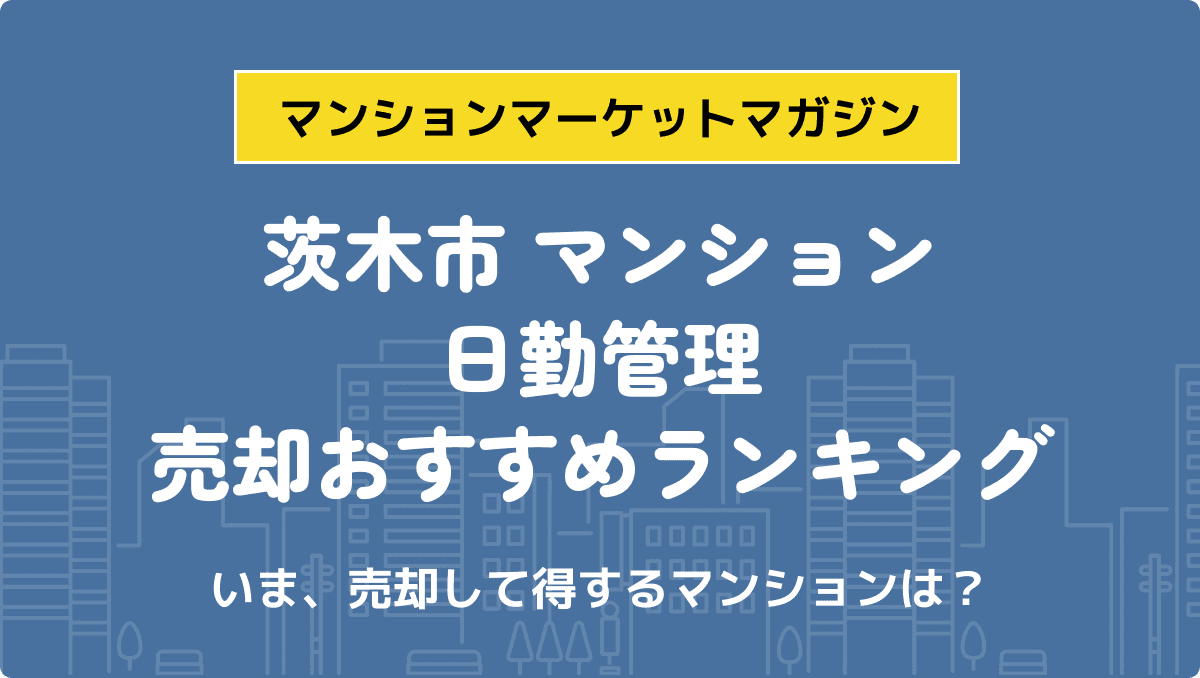 マンションマーケットマガジン

茨木市 マンション
日勤管理
売却おすすめランキング

いま、売却して得するマンションは？